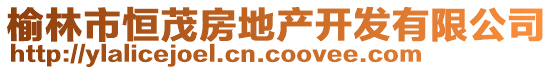 榆林市恒茂房地产开发有限公司
http://ylalicejoel.cn.coovee.com